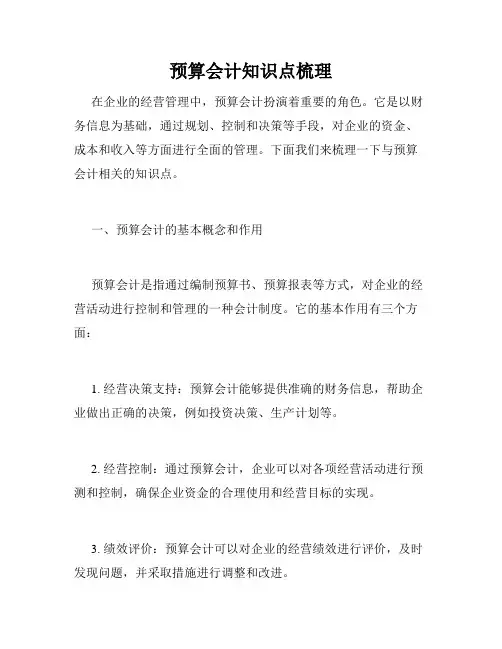 预算会计知识点梳理

在企业的经营管理中，预算会计扮演着重要的角色。它是以财务信息为基础，通过规划、控制和决策等手段，对企业的资金、成本和收入等方面进行全面的管理。下面我们来梳理一下与预算会计相关的知识点。

一、预算会计的基本概念和作用

预算会计是指通过编制预算书、预算报表等方式，对企业的经营活动进行控制和管理的一种会计制度。它的基本作用有三个方面：

1. 经营决策支持：预算会计能够提供准确的财务信息，帮助企业做出正确的决策，例如投资决策、生产计划等。

2. 经营控制：通过预算会计，企业可以对各项经营活动进行预测和控制，确保企业资金的合理使用和经营目标的实现。

3. 绩效评价：预算会计可以对企业的经营绩效进行评价，及时发现问题，并采取措施进行调整和改进。